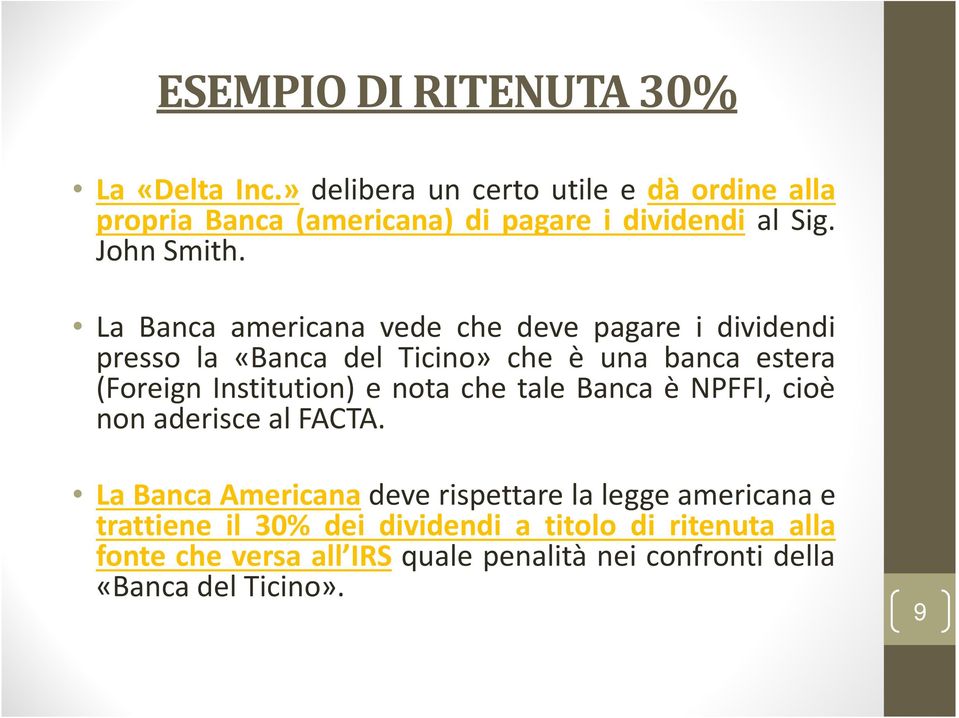 ESEMPIO DI RITENUTA 30%

• La «Delta Inc.» delibera un certo utile e dà ordine alla propria Banca (americana) di pagare i dividendi al Sig. John Smith.

• La Banca americana vede che deve pagare i dividendi presso la «Banca del Ticino» che è una banca estera (Foreign Institution) e nota che tale Banca è NPFFI, cioè non aderisce al FACTA.

• La Banca Americana deve rispettare la legge americana e trattiene il 30% dei dividendi a titolo di ritenuta alla fonte che versa all'IRS quale penalità nei confronti della «Banca del Ticino».

9